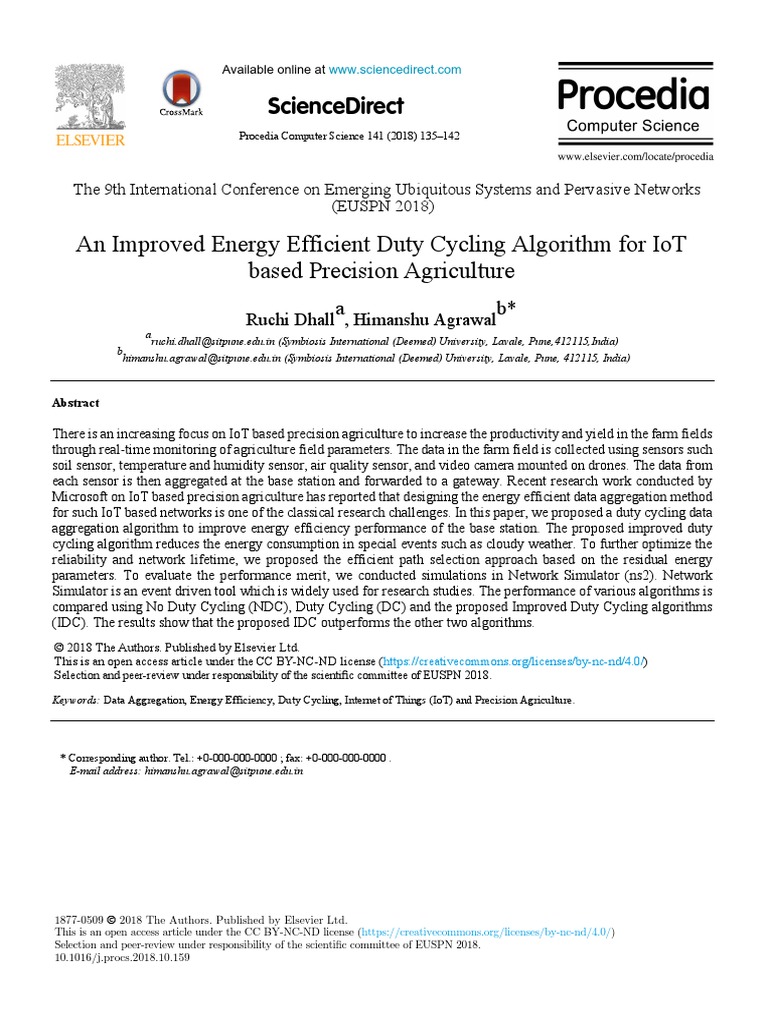 ELSEVIER

CrossMark

Available online at www.sciencedirect.com

ScienceDirect

Procedia Computer Science 141 (2018) 135–142

Procedia
Computer Science

www.elsevier.com/locate/procedia

The 9th International Conference on Emerging Ubiquitous Systems and Pervasive Networks (EUSPN 2018)

An Improved Energy Efficient Duty Cycling Algorithm for IoT based Precision Agriculture

Ruchi Dhall$^{a}$, Himanshu Agrawal$^{b*}$

$^{a}$ruchi.dhall@sitpune.edu.in (Symbiosis International (Deemed) University, Lavale, Pune,412115,India)
$^{b}$himanshu.agrawal@sitpune.edu.in (Symbiosis International (Deemed) University, Lavale, Pune, 412115, India)

Abstract

There is an increasing focus on IoT based precision agriculture to increase the productivity and yield in the farm fields through real-time monitoring of agriculture field parameters. The data in the farm field is collected using sensors such soil sensor, temperature and humidity sensor, air quality sensor, and video camera mounted on drones. The data from each sensor is then aggregated at the base station and forwarded to a gateway. Recent research work conducted by Microsoft on IoT based precision agriculture has reported that designing the energy efficient data aggregation method for such IoT based networks is one of the classical research challenges. In this paper, we proposed a duty cycling data aggregation algorithm to improve energy efficiency performance of the base station. The proposed improved duty cycling algorithm reduces the energy consumption in special events such as cloudy weather. To further optimize the reliability and network lifetime, we proposed the efficient path selection approach based on the residual energy parameters. To evaluate the performance merit, we conducted simulations in Network Simulator (ns2). Network Simulator is an event driven tool which is widely used for research studies. The performance of various algorithms is compared using No Duty Cycling (NDC), Duty Cycling (DC) and the proposed Improved Duty Cycling algorithms (IDC). The results show that the proposed IDC outperforms the other two algorithms.

© 2018 The Authors. Published by Elsevier Ltd.
This is an open access article under the CC BY-NC-ND license (https://creativecommons.org/licenses/by-nc-nd/4.0/)
Selection and peer-review under responsibility of the scientific committee of EUSPN 2018.

Keywords: Data Aggregation, Energy Efficiency, Duty Cycling, Internet of Things (IoT) and Precision Agriculture.

* Corresponding author. Tel.: +0-000-000-0000 ; fax: +0-000-000-0000 .
E-mail address: himanshu.agrawal@sitpune.edu.in

1877-0509 © 2018 The Authors. Published by Elsevier Ltd.
This is an open access article under the CC BY-NC-ND license (https://creativecommons.org/licenses/by-nc-nd/4.0/)
Selection and peer-review under responsibility of the scientific committee of EUSPN 2018.
10.1016/j.procs.2018.10.159